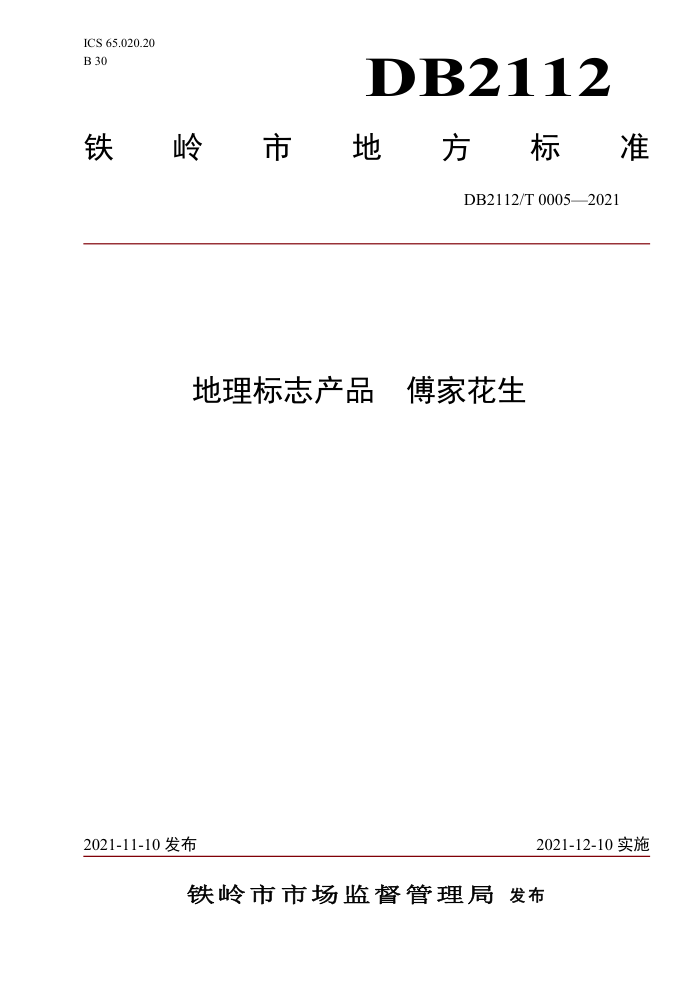 ICS 65.020.20
B 30

DB2112

铁岭市地方标准

DB2112/T 0005—2021

地理标志产品　傅家花生

2021-11-10 发布

2021-12-10 实施

铁岭市市场监督管理局 发布